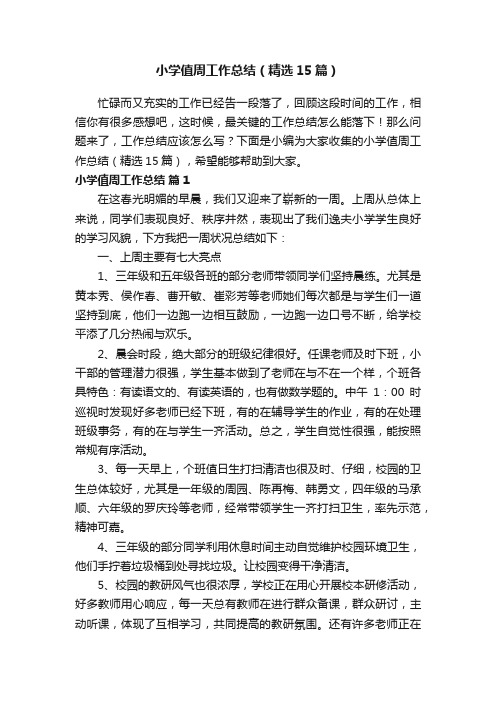 小学值周工作总结（精选15篇）

忙碌而又充实的工作已经告一段落了，回顾这段时间的工作，相信你有很多感想吧，这时候，最关键的工作总结怎么能落下！那么问题来了，工作总结应该怎么写？下面是小编为大家收集的小学值周工作总结（精选15篇），希望能够帮助到大家。

小学值周工作总结 篇1

在这春光明媚的早晨，我们又迎来了崭新的一周。上周从总体上来说，同学们表现良好、秩序井然，表现出了我们逸夫小学学生良好的学习风貌，下方我把一周状况总结如下：

一、上周主要有七大亮点

1、三年级和五年级各班的部分老师带领同学们坚持晨练。尤其是黄本秀、侯作春、曹开敏、崔彩芳等老师她们每次都是与学生们一道坚持到底，他们一边跑一边相互鼓励，一边跑一边口号不断，给学校平添了几分热闹与欢乐。

2、晨会时段，绝大部分的班级纪律很好。任课老师及时下班，小干部的管理潜力很强，学生基本做到了老师在与不在一个样，个班各具特色：有读语文的、有读英语的，也有做数学题的。中午 1：00 时巡视时发现好多老师已经下班，有的在辅导学生的作业，有的在处理班级事务，有的在与学生一齐活动。总之，学生自觉性很强，能按照常规有序活动。

3、每一天早上，个班值日生打扫清洁也很及时、仔细，校园的卫生总体较好，尤其是一年级的周园、陈再梅、韩勇文，四年级的马承顺、六年级的罗庆玲等老师，经常带领学生一齐打扫卫生，率先示范，精神可嘉。

4、三年级的部分同学利用休息时间主动自觉维护校园环境卫生，他们手拧着垃圾桶到处寻找垃圾。让校园变得干净清洁。

5、校园的教研风气也很浓厚，学校正在用心开展校本研修活动，好多教师用心响应，每一天总有教师在进行群众备课，群众研讨，主动听课，体现了互相学习，共同提高的教研氛围。还有许多老师正在